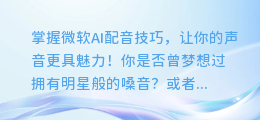 掌握微软AI配音技巧，让你的声音更具魅力！你是否曾梦想过拥有明星般的嗓音？或者...